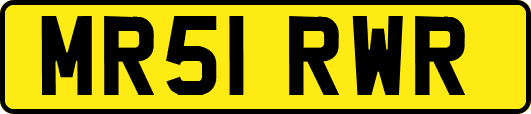 MR51 RWR